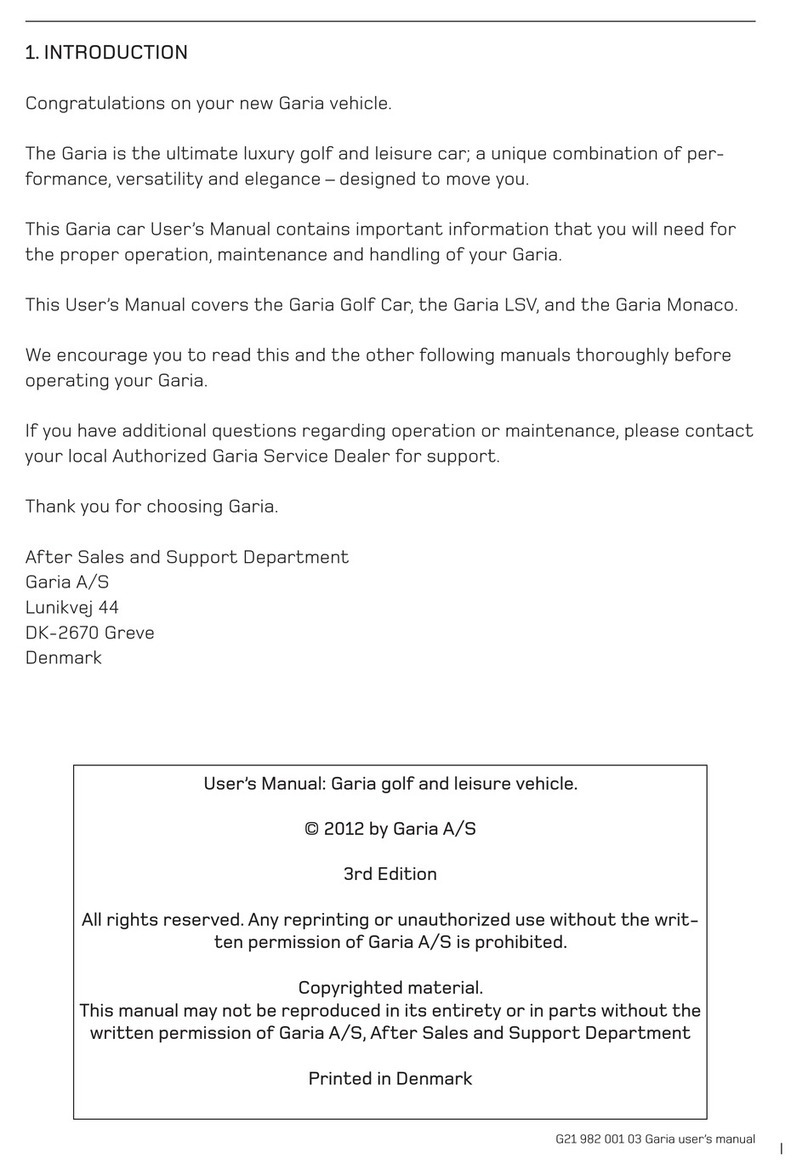 1. INTRODUCTION

Congratulations on your new Garia vehicle.

The Garia is the ultimate luxury golf and leisure car; a unique combination of performance, versatility and elegance – designed to move you.

This Garia car User's Manual contains important information that you will need for the proper operation, maintenance and handling of your Garia.

This User's Manual covers the Garia Golf Car, the Garia LSV, and the Garia Monaco.

We encourage you to read this and the other following manuals thoroughly before operating your Garia.

If you have additional questions regarding operation or maintenance, please contact your local Authorized Garia Service Dealer for support.

Thank you for choosing Garia.

After Sales and Support Department
Garia A/S
Lunikvej 44
DK-2670 Greve
Denmark

User's Manual: Garia golf and leisure vehicle.

© 2012 by Garia A/S

3rd Edition

All rights reserved. Any reprinting or unauthorized use without the written permission of Garia A/S is prohibited.

Copyrighted material.
This manual may not be reproduced in its entirety or in parts without the written permission of Garia A/S, After Sales and Support Department

Printed in Denmark

G21 982 001 03 Garia user's manual

I